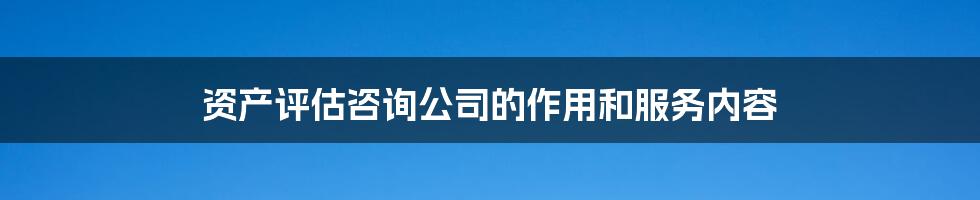 资产评估咨询公司的作用和服务内容